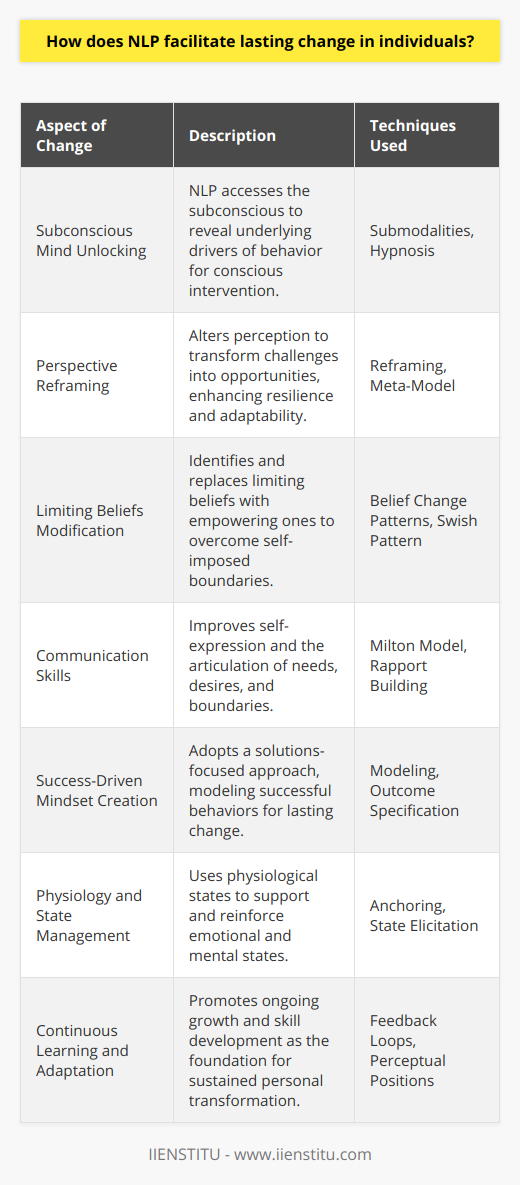 How does NLP facilitate lasting change in individuals?

| Aspect of Change | Description | Techniques Used |
|---|---|---|
| Subconscious Mind Unlocking | NLP accesses the subconscious to reveal underlying drivers of behavior for conscious intervention. | Submodalities, Hypnosis |
| Perspective Reframing | Alters perception to transform challenges into opportunities, enhancing resilience and adaptability. | Reframing, Meta-Model |
| Limiting Beliefs Modification | Identifies and replaces limiting beliefs with empowering ones to overcome self-imposed boundaries. | Belief Change Patterns, Swish Pattern |
| Communication Skills | Improves self-expression and the articulation of needs, desires, and boundaries. | Milton Model, Rapport Building |
| Success-Driven Mindset Creation | Adopts a solutions-focused approach, modeling successful behaviors for lasting change. | Modeling, Outcome Specification |
| Physiology and State Management | Uses physiological states to support and reinforce emotional and mental states. | Anchoring, State Elicitation |
| Continuous Learning and Adaptation | Promotes ongoing growth and skill development as the foundation for sustained personal transformation. | Feedback Loops, Perceptual Positions |

IIENSTITU - www.iienstitu.com